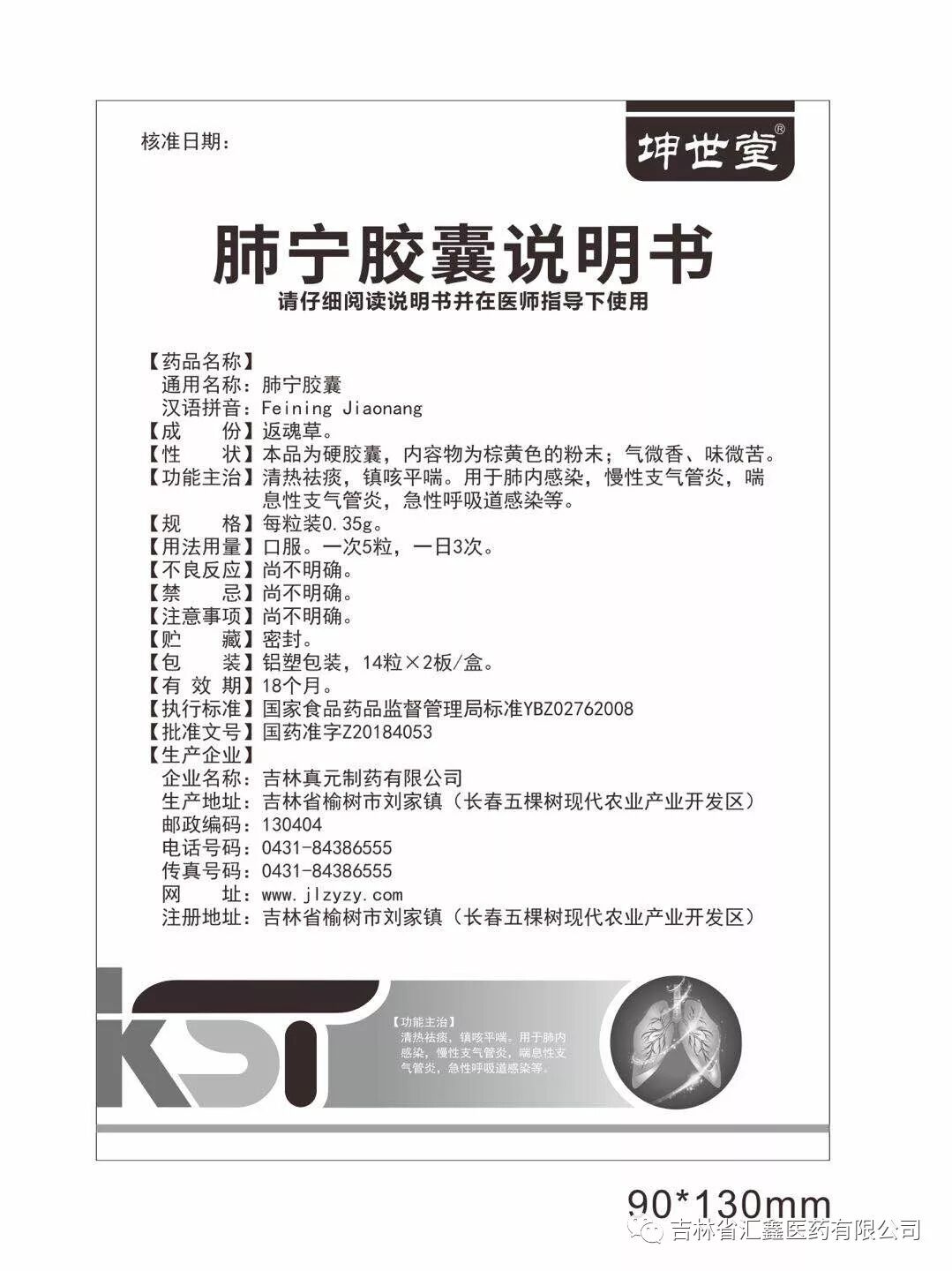 核准日期：

坤世堂®

肺宁胶囊说明书

请仔细阅读说明书并在医师指导下使用

【药品名称】
通用名称：肺宁胶囊
汉语拼音：Feining Jiaonang
【成　　份】返魂草。
【性　　状】本品为硬胶囊，内容物为棕黄色的粉末；气微香、味微苦。
【功能主治】清热祛痰，镇咳平喘。用于肺内感染，慢性支气管炎，喘息性支气管炎，急性呼吸道感染等。
【规　　格】每粒装0.35g。
【用法用量】口服。一次5粒，一日3次。
【不良反应】尚不明确。
【禁　　忌】尚不明确。
【注意事项】尚不明确。
【贮　　藏】密封。
【包　　装】铝塑包装，14粒×2板/盒。
【有 效 期】18个月。
【执行标准】国家食品药品监督管理局标准YBZ02762008
【批准文号】国药准字Z20184053
【生产企业】
企业名称：吉林真元制药有限公司
生产地址：吉林省榆树市刘家镇（长春五棵树现代农业产业开发区）
邮政编码：130404
电话号码：0431-84386555
传真号码：0431-84386555
网　　址：www.jlzyzy.com
注册地址：吉林省榆树市刘家镇（长春五棵树现代农业产业开发区）

KST

【功能主治】
清热祛痰，镇咳平喘。用于肺内感染，慢性支气管炎，喘息性支气管炎，急性呼吸道感染等。

90*130mm

吉林省汇鑫医药有限公司